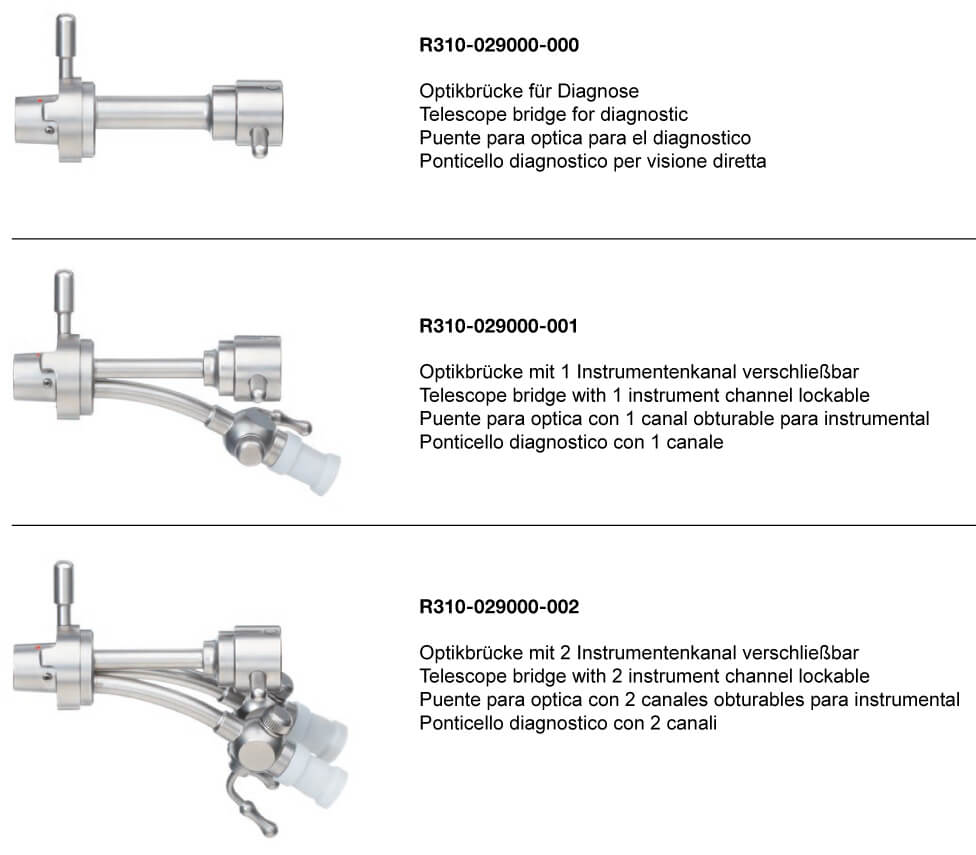 R310-029000-000

Optikbrücke für Diagnose
Telescope bridge for diagnostic
Puente para optica para el diagnostico
Ponticello diagnostico per visione diretta

R310-029000-001

Optikbrücke mit 1 Instrumentenkanal verschließbar
Telescope bridge with 1 instrument channel lockable
Puente para optica con 1 canal obturable para instrumental
Ponticello diagnostico con 1 canale

R310-029000-002

Optikbrücke mit 2 Instrumentenkanal verschließbar
Telescope bridge with 2 instrument channel lockable
Puente para optica con 2 canales obturables para instrumental
Ponticello diagnostico con 2 canali